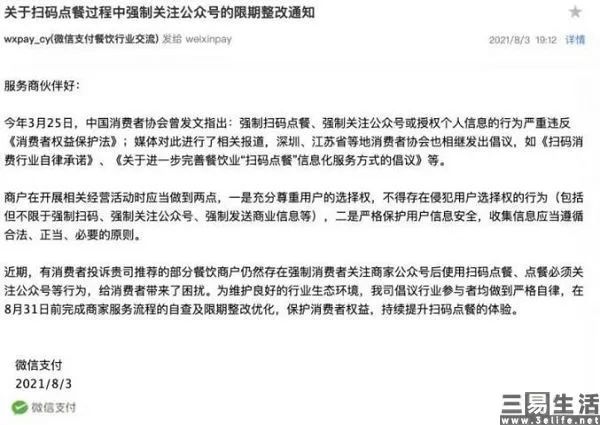 关于扫码点餐过程中强制关注公众号的限期整改通知

wxpay_cy(微信支付餐饮行业交流) 发给 weixinpay 2021/8/3 19:12 详情

服务商伙伴好：

今年3月25日，中国消费者协会曾发文指出：强制扫码点餐、强制关注公众号或授权个人信息的行为严重违反《消费者权益保护法》；媒体对此进行了相关报道，深圳、江苏省等地消费者协会也相继发出倡议，如《扫码消费行业自律承诺》、《关于进一步完善餐饮业"扫码点餐"信息化服务方式的倡议》等。

商户在开展相关经营活动时应当做到两点，一是充分尊重用户的选择权，不得存在侵犯用户选择权的行为（包括但不限于强制扫码、强制关注公众号、强制发送商业信息等），二是严格保护用户信息安全，收集信息应当遵循合法、正当、必要的原则。

近期，有消费者投诉贵司推荐的部分餐饮商户仍然存在强制消费者关注商家公众号后使用扫码点餐、点餐必须关注公众号等行为，给消费者带来了困扰。为维护良好的行业生态环境，我司倡议行业参与者均做到严格自律，在8月31日前完成商家服务流程的自查及限期整改优化，保护消费者权益，持续提升扫码点餐的体验。

微信支付
2021/8/3

微信支付

三易生活
www.3elife.net